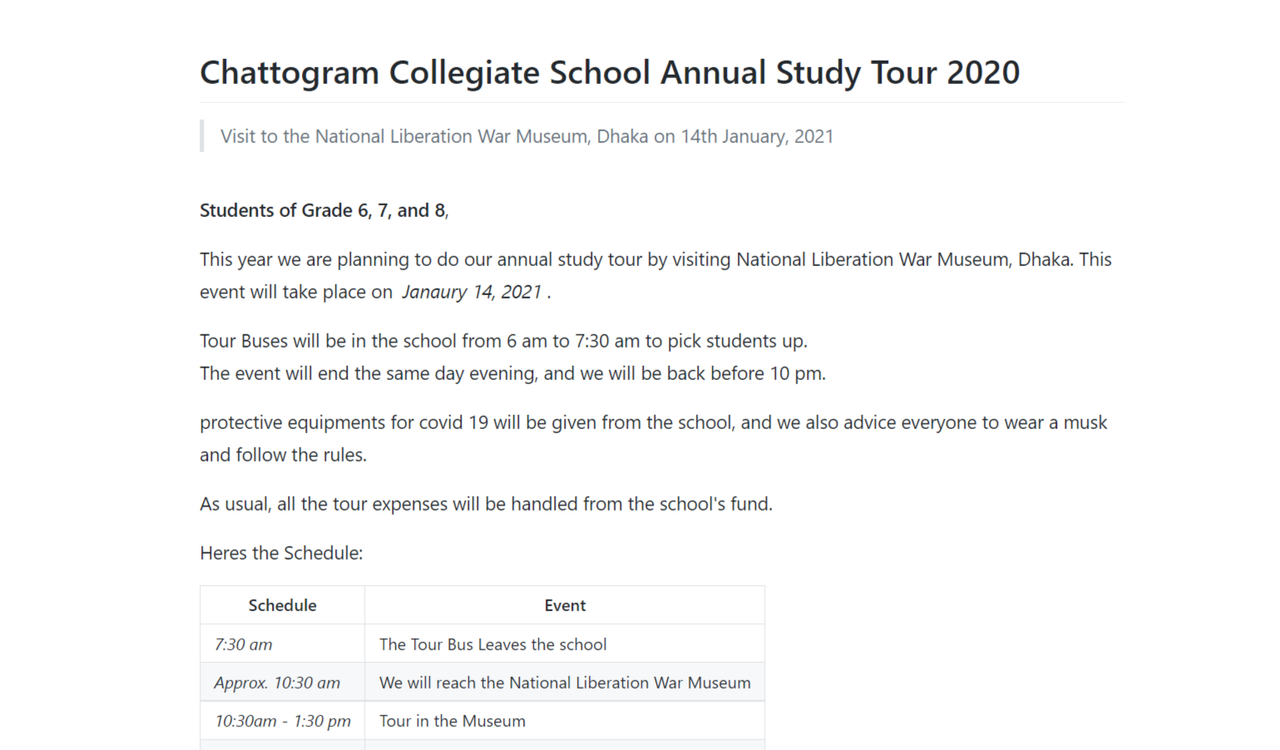 Chattogram Collegiate School Annual Study Tour 2020

Visit to the National Liberation War Museum, Dhaka on 14th January, 2021

Students of Grade 6, 7, and 8,

This year we are planning to do our annual study tour by visiting National Liberation War Museum, Dhaka. This event will take place on Janaury 14, 2021 .

Tour Buses will be in the school from 6 am to 7:30 am to pick students up.
The event will end the same day evening, and we will be back before 10 pm.

protective equipments for covid 19 will be given from the school, and we also advice everyone to wear a musk and follow the rules.

As usual, all the tour expenses will be handled from the school's fund.

Heres the Schedule:

| Schedule | Event |
|---|---|
| 7:30 am | The Tour Bus Leaves the school |
| Approx. 10:30 am | We will reach the National Liberation War Museum |
| 10:30am - 1:30 pm | Tour in the Museum |